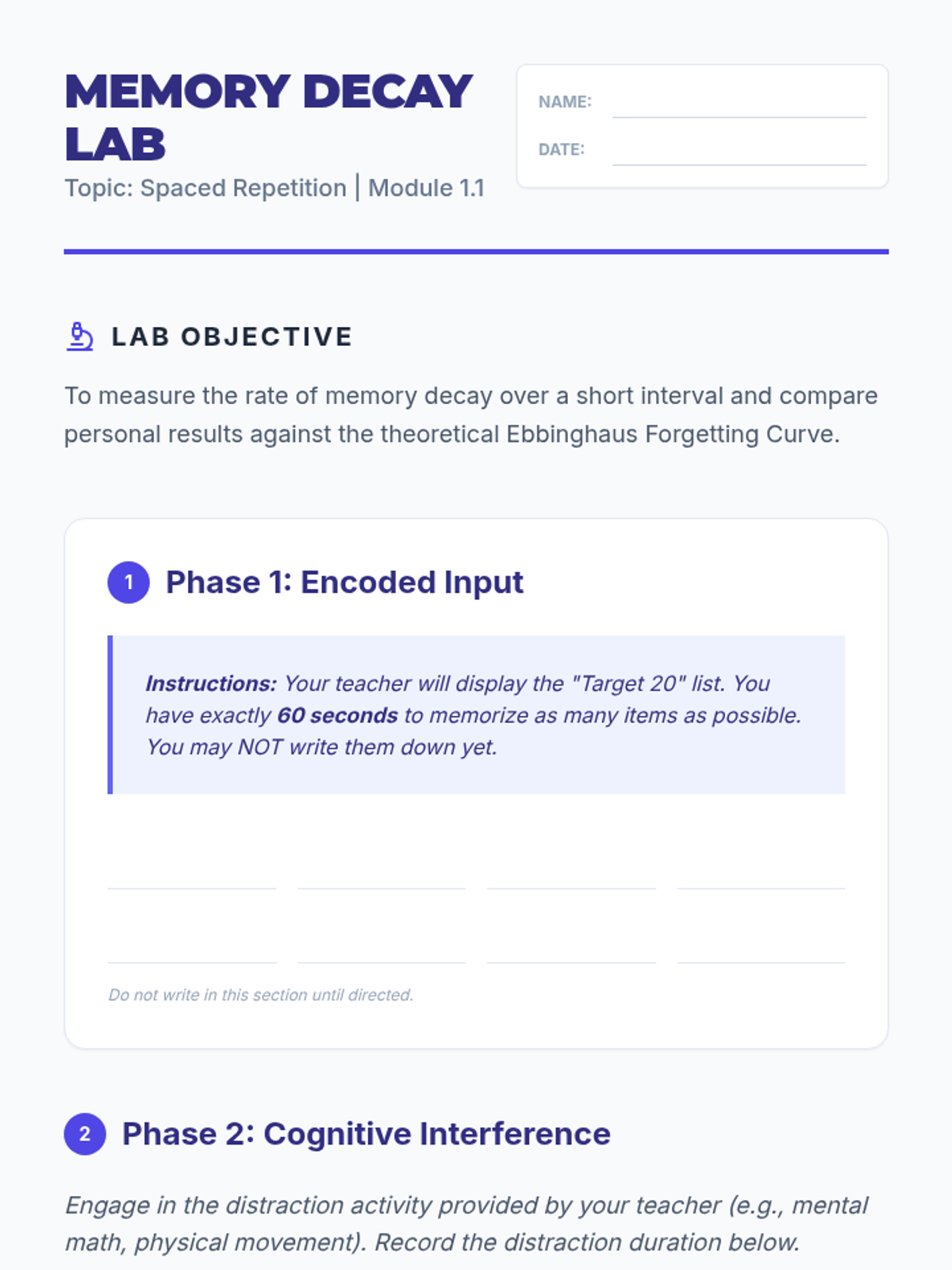 MEMORY DECAY LAB

Topic: Spaced Repetition | Module 1.1

NAME: ____

DATE: ____

LAB OBJECTIVE

To measure the rate of memory decay over a short interval and compare personal results against the theoretical Ebbinghaus Forgetting Curve.

1 Phase 1: Encoded Input

Instructions: Your teacher will display the "Target 20" list. You have exactly 60 seconds to memorize as many items as possible. You may NOT write them down yet.

____ ____ ____ ____

____ ____ ____ ____

Do not write in this section until directed.

2 Phase 2: Cognitive Interference

Engage in the distraction activity provided by your teacher (e.g., mental math, physical movement). Record the distraction duration below.